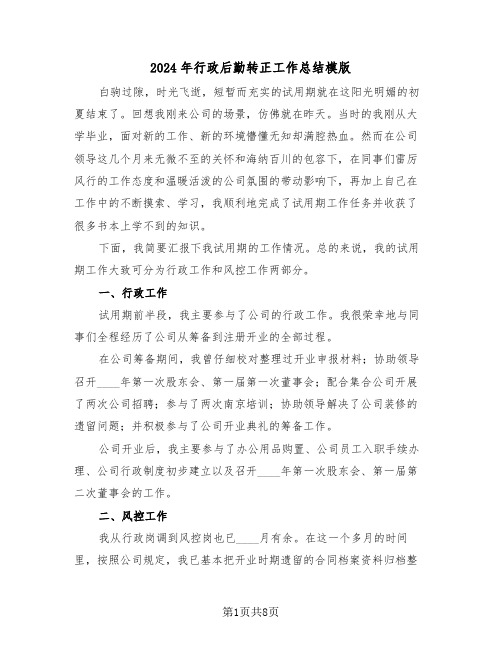 2024年行政后勤转正工作总结模版

白驹过隙，时光飞逝，短暂而充实的试用期就在这阳光明媚的初夏结束了。回想我刚来公司的场景，仿佛就在昨天。当时的我刚从大学毕业，面对新的工作、新的环境懵懂无知却满腔热血。然而在公司领导这几个月来无微不至的关怀和海纳百川的包容下，在同事们雷厉风行的工作态度和温暖活泼的公司氛围的带动影响下，再加上自己在工作中的不断摸索、学习，我顺利地完成了试用期工作任务并收获了很多书本上学不到的知识。

下面，我简要汇报下我试用期的工作情况。总的来说，我的试用期工作大致可分为行政工作和风控工作两部分。

一、行政工作

试用期前半段，我主要参与了公司的行政工作。我很荣幸地与同事们全程经历了公司从筹备到注册开业的全部过程。

在公司筹备期间，我曾仔细校对整理过开业申报材料；协助领导召开____年第一次股东会、第一届第一次董事会；配合集合公司开展了两次公司招聘；参与了两次南京培训；协助领导解决了公司装修的遗留问题；并积极参与了公司开业典礼的筹备工作。

公司开业后，我主要参与了办公用品购置、公司员工入职手续办理、公司行政制度初步建立以及召开____年第一次股东会、第一届第二次董事会的工作。

二、风控工作

我从行政岗调到风控岗也已____月有余。在这一个多月的时间里，按照公司规定，我已基本把开业时期遗留的合同档案资料归档整

第1页共8页